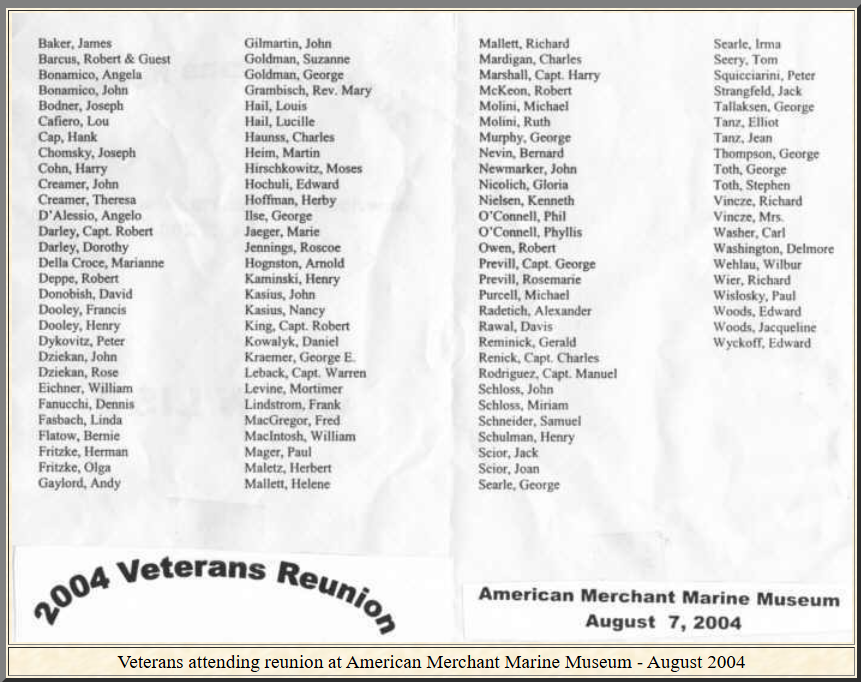 Baker, James
Barcus, Robert & Guest
Bonamico, Angela
Bonamico, John
Bodner, Joseph
Cafiero, Lou
Cap, Hank
Chomsky, Joseph
Cohn, Harry
Creamer, John
Creamer, Theresa
D'Alessio, Angelo
Darley, Capt. Robert
Darley, Dorothy
Della Croce, Marianne
Deppe, Robert
Donobish, David
Dooley, Francis
Dooley, Henry
Dykovitz, Peter
Dziekan, John
Dziekan, Rose
Eichner, William
Fanucchi, Dennis
Fasbach, Linda
Flatow, Bernie
Fritzke, Herman
Fritzke, Olga
Gaylord, Andy

Gilmartin, John
Goldman, Suzanne
Goldman, George
Grambisch, Rev. Mary
Hail, Louis
Hail, Lucille
Haunss, Charles
Heim, Martin
Hirschkowitz, Moses
Hochuli, Edward
Hoffman, Herby
Ilse, George
Jaeger, Marie
Jennings, Roscoe
Hognston, Arnold
Kaminski, Henry
Kasius, John
Kasius, Nancy
King, Capt. Robert
Kowalyk, Daniel
Kraemer, George E.
Leback, Capt. Warren
Levine, Mortimer
Lindstrom, Frank
MacGregor, Fred
MacIntosh, William
Mager, Paul
Maletz, Herbert
Mallett, Helene

Mallett, Richard
Mardigan, Charles
Marshall, Capt. Harry
McKeon, Robert
Molini, Michael
Molini, Ruth
Murphy, George
Nevin, Bernard
Newmarker, John
Nicolich, Gloria
Nielsen, Kenneth
O'Connell, Phil
O'Connell, Phyllis
Owen, Robert
Previll, Capt. George
Previll, Rosemarie
Purcell, Michael
Radetich, Alexander
Rawal, Davis
Reminick, Gerald
Renick, Capt. Charles
Rodriguez, Capt. Manuel
Schloss, John
Schloss, Miriam
Schneider, Samuel
Schulman, Henry
Scior, Jack
Scior, Joan
Searle, George

Searle, Irma
Seery, Tom
Squicciarini, Peter
Strangfeld, Jack
Tallaksen, George
Tanz, Elliot
Tanz, Jean
Thompson, George
Toth, George
Toth, Stephen
Vincze, Richard
Vincze, Mrs.
Washer, Carl
Washington, Delmore
Wehlau, Wilbur
Wier, Richard
Wislosky, Paul
Woods, Edward
Woods, Jacqueline
Wyckoff, Edward

2004 Veterans Reunion

American Merchant Marine Museum
August 7, 2004

Veterans attending reunion at American Merchant Marine Museum - August 2004